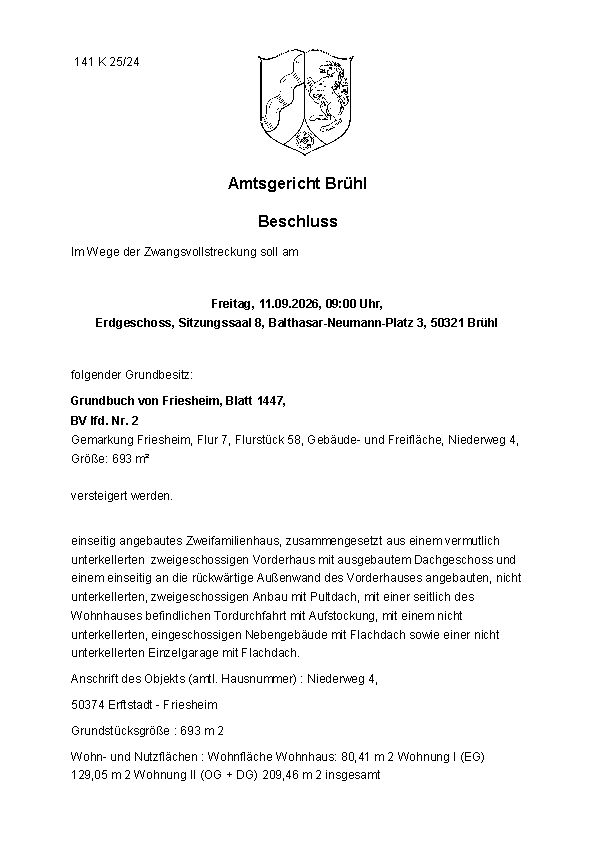 141 K 25/24

Amtsgericht Brühl

Beschluss

Im Wege der Zwangsvollstreckung soll am

Freitag, 11.09.2026, 09:00 Uhr,
Erdgeschoss, Sitzungssaal 8, Balthasar-Neumann-Platz 3, 50321 Brühl

folgender Grundbesitz:

Grundbuch von Friesheim, Blatt 1447,
BV lfd. Nr. 2
Gemarkung Friesheim, Flur 7, Flurstück 58, Gebäude- und Freifläche, Niederweg 4, Größe: 693 m²

versteigert werden.

einseitig angebautes Zweifamilienhaus, zusammengesetzt aus einem vermutlich unterkellerten zweigeschossigen Vorderhaus mit ausgebautem Dachgeschoss und einem einseitig an die rückwärtige Außenwand des Vorderhauses angebauten, nicht unterkellerten, zweigeschossigen Anbau mit Pultdach, mit einer seitlich des Wohnhauses befindlichen Tordurchfahrt mit Aufstockung, mit einem nicht unterkellerten, eingeschossigen Nebengebäude mit Flachdach sowie einer nicht unterkellerten Einzelgarage mit Flachdach.

Anschrift des Objekts (amtl. Hausnummer) : Niederweg 4,

50374 Erftstadt - Friesheim

Grundstücksgröße : 693 m 2

Wohn- und Nutzflächen : Wohnfläche Wohnhaus: 80,41 m 2 Wohnung I (EG) 129,05 m 2 Wohnung II (OG + DG) 209,46 m 2 insgesamt